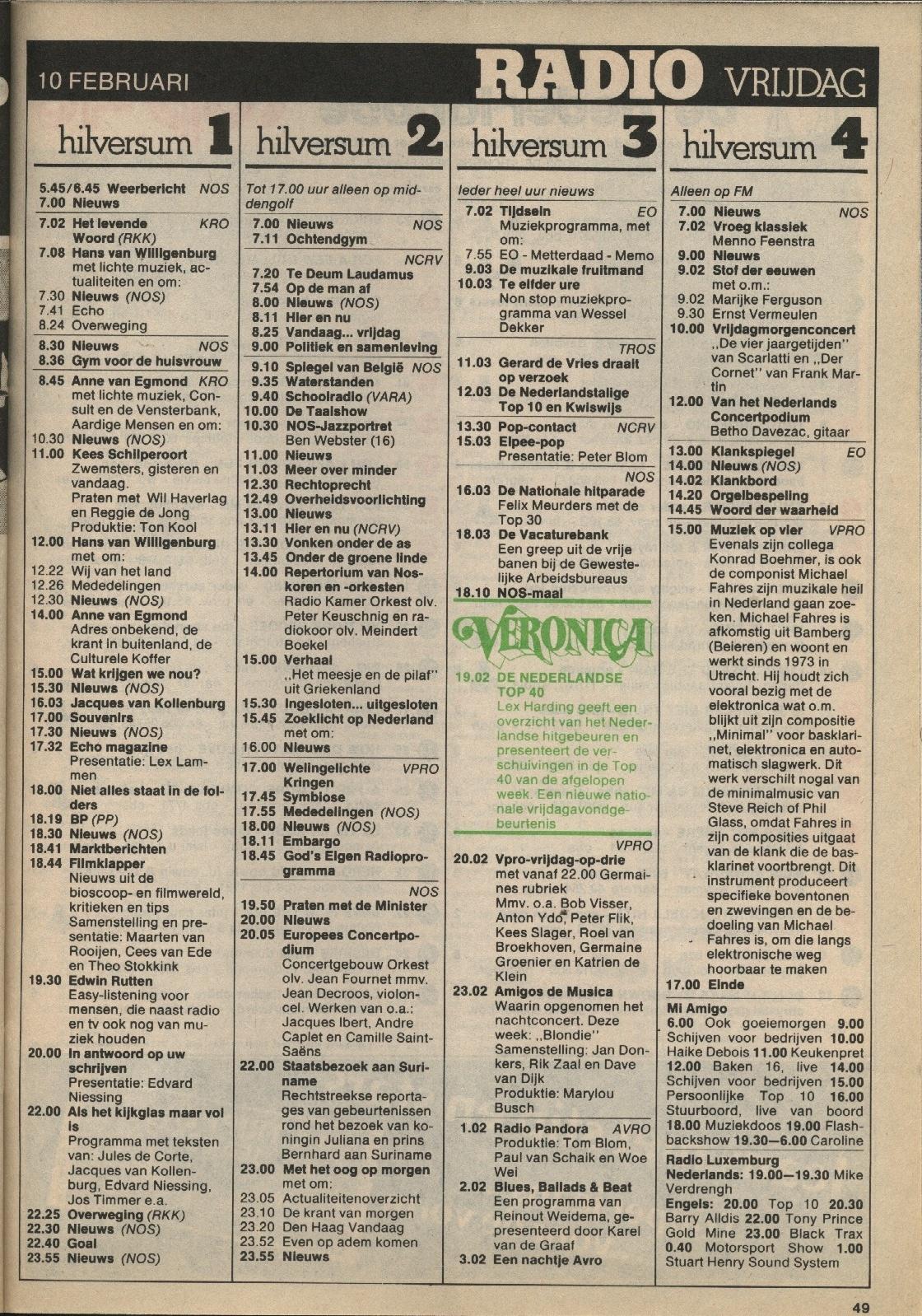 10 FEBRUARI

RADIO VRIJDAG

hilversum 1

5.45/6.45 Weerbericht NOS
7.00 Nieuws
7.02 Het levende Woord (RKK) KRO
7.08 Hans van Willigenburg met lichte muziek, actualiteiten en om:
7.30 Nieuws (NOS)
7.41 Echo
8.24 Overweging
8.30 Nieuws NOS
8.36 Gym voor de huisvrouw
8.45 Anne van Egmond KRO met lichte muziek, Consult en de Vensterbank, Aardige Mensen en om:
10.30 Nieuws (NOS)
11.00 Kees Schilperoort Zwemsters, gisteren en vandaag. Praten met Wil Haverlag en Reggie de Jong Produktie: Ton Kool
12.00 Hans van Willigenburg met om:
12.22 Wij van het land
12.26 Mededelingen
12.30 Nieuws (NOS)
14.00 Anne van Egmond Adres onbekend, de krant in buitenland, de Culturele Koffer
15.00 Wat krijgen we nou?
15.30 Nieuws (NOS)
16.03 Jacques van Kollenburg
17.00 Souvenirs
17.30 Nieuws (NOS)
17.32 Echo magazine Presentatie: Lex Lammen
18.00 Niet alles staat in de folders
18.19 BP (PP)
18.30 Nieuws (NOS)
18.41 Marktberichten
18.44 Filmklapper Nieuws uit de bioscoop- en filmwereld, kritieken en tips Samenstelling en presentatie: Maarten van Rooijen, Cees van Ede en Theo Stokkink
19.30 Edwin Rutten Easy-listening voor mensen, die naast radio en tv ook nog van muziek houden
20.00 In antwoord op uw schrijven Presentatie: Edvard Niessing
22.00 Als het kijkglas maar vol is Programma met teksten van: Jules de Corte, Jacques van Kollenburg, Edvard Niessing, Jos Timmer e.a.
22.25 Overweging (RKK)
22.30 Nieuws (NOS)
22.40 Goal
23.55 Nieuws (NOS)

hilversum 2

Tot 17.00 uur alleen op middengolf
7.00 Nieuws NOS
7.11 Ochtendgym
NCRV
7.20 Te Deum Laudamus
7.54 Op de man af
8.00 Nieuws (NOS)
8.11 Hier en nu
8.25 Vandaag... vrijdag
9.00 Politiek en samenleving
9.10 Spiegel van België NOS
9.35 Waterstanden
9.40 Schoolradio (VARA)
10.00 De Taalshow
10.30 NOS-Jazzportret Ben Webster (16)
11.00 Nieuws
11.03 Meer over minder
12.30 Rechtoprecht
12.49 Overheidsvoorlichting
13.00 Nieuws
13.11 Hier en nu (NCRV)
13.30 Vonken onder de as
13.45 Onder de groene linde
14.00 Repertorium van Noskoren en -orkesten Radio Kamer Orkest olv. Peter Keuschnig en radiokoor olv. Meindert Boekel
15.00 Verhaal „Het meesje en de pilaf" uit Griekenland
15.30 Ingesloten... uitgesloten
15.45 Zoeklicht op Nederland met om:
16.00 Nieuws
17.00 Welingelichte Kringen VPRO
17.45 Symbiose
17.55 Mededelingen (NOS)
18.00 Nieuws (NOS)
18.11 Embargo
18.45 God's Eigen Radioprogramma
NOS
19.50 Praten met de Minister
20.00 Nieuws
20.05 Europees Concertpodium Concertgebouw Orkest olv. Jean Fournet mmv. Jean Decroos, violoncel. Werken van o.a.: Jacques Ibert, Andre Caplet en Camille Saint-Saëns
22.00 Staatsbezoek aan Suriname Rechtstreekse reportages van gebeurtenissen rond het bezoek van koningin Juliana en prins Bernhard aan Suriname
23.00 Met het oog op morgen met om:
23.05 Actualiteitenoverzicht
23.10 De krant van morgen
23.20 Den Haag Vandaag
23.52 Even op adem komen
23.55 Nieuws

hilversum 3

Ieder heel uur nieuws
7.02 Tijdsein EO Muziekprogramma, met om:
7.55 EO - Metterdaad - Memo
9.03 De muzikale fruitmand
10.03 Te elfder ure Non stop muziekprogramma van Wessel Dekker
TROS
11.03 Gerard de Vries draait op verzoek
12.03 De Nederlandstalige Top 10 en Kwiswijs
13.30 Pop-contact NCRV
15.03 Elpee-pop Presentatie: Peter Blom
NOS
16.03 De Nationale hitparade Felix Meurders met de Top 30
18.03 De Vacaturebank Een greep uit de vrije banen bij de Gewestelijke Arbeidsbureaus
18.10 NOS-maal

VERONICA

19.02 DE NEDERLANDSE TOP 40 Lex Harding geeft een overzicht van het Nederlandse hitgebeuren en presenteert de verschuivingen in de Top 40 van de afgelopen week. Een nieuwe nationale vrijdagavondgebeurtenis
VPRO
20.02 Vpro-vrijdag-op-drie met vanaf 22.00 Germaines rubriek Mmv. o.a. Bob Visser, Anton Ydo, Peter Flik, Kees Slager, Roel van Broekhoven, Germaine Groenier en Katrien de Klein
23.02 Amigos de Musica Waarin opgenomen het nachtconcert. Deze week: „Blondie" Samenstelling: Jan Donkers, Rik Zaal en Dave van Dijk Produktie: Marylou Busch
1.02 Radio Pandora AVRO Produktie: Tom Blom, Paul van Schaik en Woe Wei
2.02 Blues, Ballads & Beat Een programma van Reinout Weidema, gepresenteerd door Karel van de Graaf
3.02 Een nachtje Avro

hilversum 4

Alleen op FM
7.00 Nieuws NOS
7.02 Vroeg klassiek Menno Feenstra
9.00 Nieuws
9.02 Stof der eeuwen met o.m.:
9.02 Marijke Ferguson
9.30 Ernst Vermeulen
10.00 Vrijdagmorgenconcert „De vier jaargetijden" van Scarlatti en „Der Cornet" van Frank Martin
12.00 Van het Nederlands Concertpodium Betho Davezac, gitaar
13.00 Klankspiegel EO
14.00 Nieuws (NOS)
14.02 Klankbord
14.20 Orgelbespeling
14.45 Woord der waarheid
15.00 Muziek op vier VPRO Evenals zijn collega Konrad Boehmer, is ook de componist Michael Fahres zijn muzikale heil in Nederland gaan zoeken. Michael Fahres is afkomstig uit Bamberg (Beieren) en woont en werkt sinds 1973 in Utrecht. Hij houdt zich vooral bezig met de elektronica wat o.m. blijkt uit zijn compositie „Minimal" voor basklarinet, elektronica en automatisch slagwerk. Dit werk verschilt nogal van de minimalmusic van Steve Reich of Phil Glass, omdat Fahres in zijn composities uitgaat van de klank die de basklarinet voortbrengt. Dit instrument produceert specifieke boventonen en zwevingen en de bedoeling van Michael Fahres is, om die langs elektronische weg hoorbaar te maken
17.00 Einde

Mi Amigo
6.00 Ook goeiemorgen 9.00 Schijven voor bedrijven 10.00 Haike Debois 11.00 Keukenpret 12.00 Baken 16, live 14.00 Schijven voor bedrijven 15.00 Persoonlijke Top 10 16.00 Stuurboord, live van boord 18.00 Muziekdoos 19.00 Flashbackshow 19.30—6.00 Caroline

Radio Luxemburg
Nederlands: 19.00—19.30 Mike Verdrengh
Engels: 20.00 Top 10 20.30 Barry Alldis 22.00 Tony Prince Gold Mine 23.00 Black Trax 0.40 Motorsport Show 1.00 Stuart Henry Sound System

49